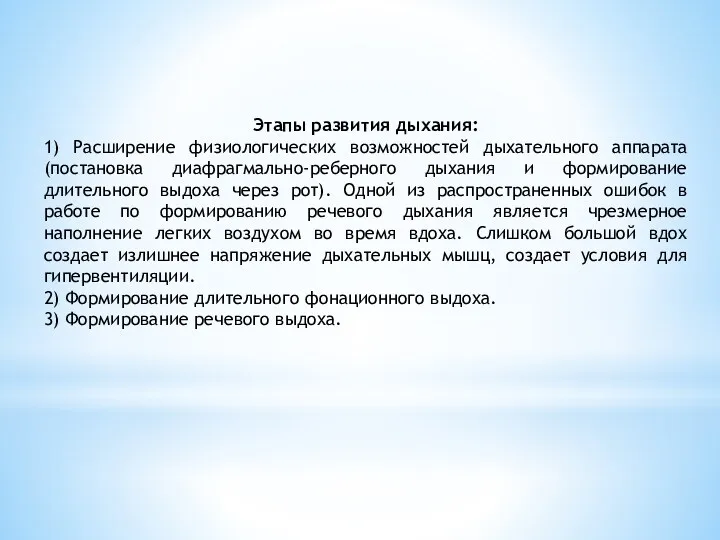 Этапы развития дыхания:
1) Расширение физиологических возможностей дыхательного аппарата (постановка диафрагмально-реберного дыхания и формирование длительного выдоха через рот). Одной из распространенных ошибок в работе по формированию речевого дыхания является чрезмерное наполнение легких воздухом во время вдоха. Слишком большой вдох создает излишнее напряжение дыхательных мышц, создает условия для гипервентиляции.
2) Формирование длительного фонационного выдоха.
3) Формирование речевого выдоха.